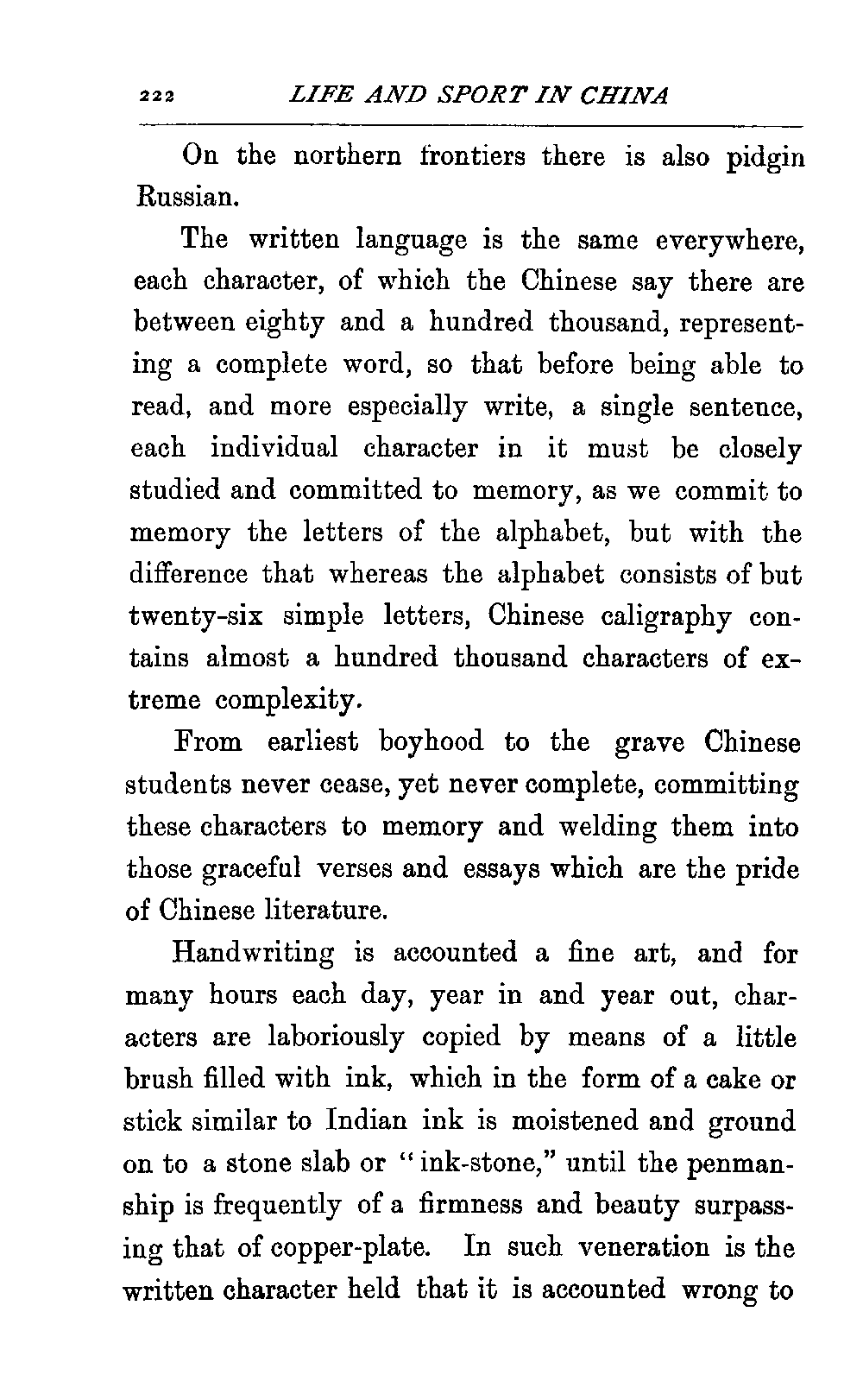 222 LIFE AND SPORT IN CHINA

On the northern frontiers there is also pidgin Russian.

The written language is the same everywhere, each character, of which the Chinese say there are between eighty and a hundred thousand, representing a complete word, so that before being able to read, and more especially write, a single sentence, each individual character in it must be closely studied and committed to memory, as we commit to memory the letters of the alphabet, but with the difference that whereas the alphabet consists of but twenty-six simple letters, Chinese caligraphy contains almost a hundred thousand characters of extreme complexity.

From earliest boyhood to the grave Chinese students never cease, yet never complete, committing these characters to memory and welding them into those graceful verses and essays which are the pride of Chinese literature.

Handwriting is accounted a fine art, and for many hours each day, year in and year out, characters are laboriously copied by means of a little brush filled with ink, which in the form of a cake or stick similar to Indian ink is moistened and ground on to a stone slab or "ink-stone," until the penmanship is frequently of a firmness and beauty surpassing that of copper-plate. In such veneration is the written character held that it is accounted wrong to